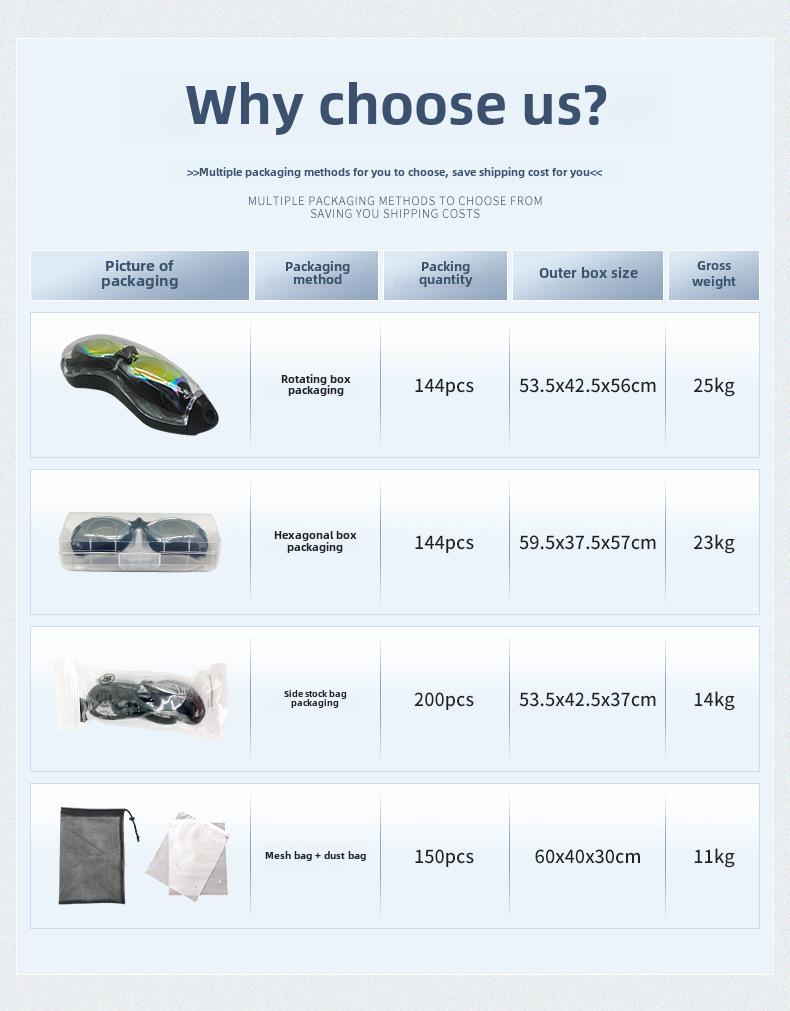 Why choose us?

>>Multiple packaging methods for you to choose, save shipping cost for you<<

MULTIPLE PACKAGING METHODS TO CHOOSE FROM SAVING YOU SHIPPING COSTS

| Picture of packaging | Packaging method | Packing quantity | Outer box size | Gross weight |
|---|---|---|---|---|
| | Rotating box packaging | 144pcs | 53.5x42.5x56cm | 25kg |
| | Hexagonal box packaging | 144pcs | 59.5x37.5x57cm | 23kg |
| | Side stock bag packaging | 200pcs | 53.5x42.5x37cm | 14kg |
| | Mesh bag + dust bag | 150pcs | 60x40x30cm | 11kg |